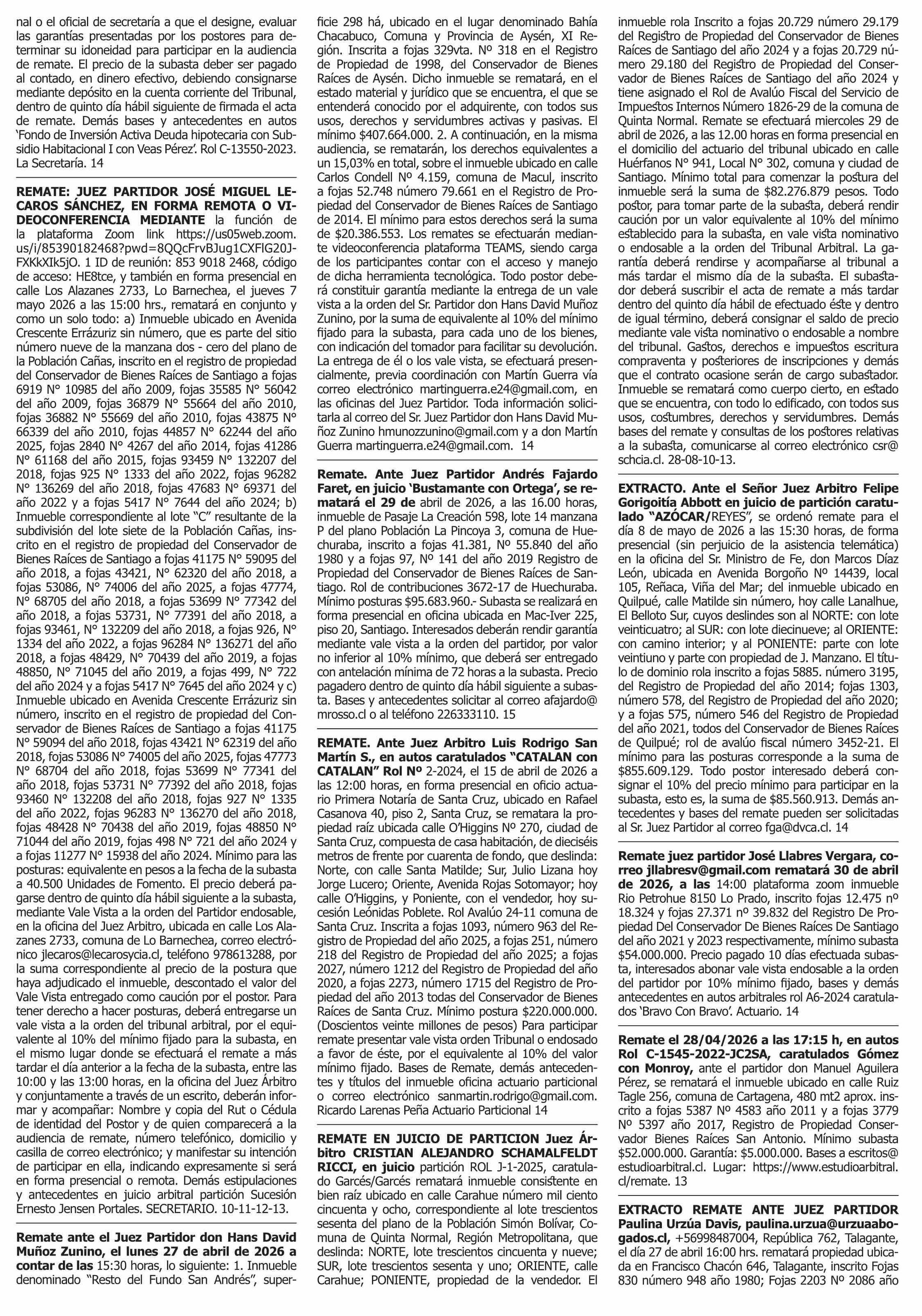 nal o el oficial de secretaría a que el designe, evaluar las garantías presentadas por los postores para determinar su idoneidad para participar en la audiencia de remate. El precio de la subasta deber ser pagado al contado, en dinero efectivo, debiendo consignarse mediante depósito en la cuenta corriente del Tribunal, dentro de quinto día hábil siguiente de firmada el acta de remate. Demás bases y antecedentes en autos 'Fondo de Inversión Activa Deuda hipotecaria con Subsidio Habitacional I con Veas Pérez'. Rol C-13550-2023. La Secretaría. 14

REMATE: JUEZ PARTIDOR JOSÉ MIGUEL LECAROS SÁNCHEZ, EN FORMA REMOTA O VIDEOCONFERENCIA MEDIANTE la función de la plataforma Zoom link https://us05web.zoom.us/i/85390182468?pwd=8QQcFrvBJug1CXFlG20JFXKkXIk5jO. 1 ID de reunión: 853 9018 2468, código de acceso: HE8tce, y también en forma presencial en calle Los Alazanes 2733, Lo Barnechea, el jueves 7 mayo 2026 a las 15:00 hrs., rematará en conjunto y como un solo todo: a) Inmueble ubicado en Avenida Crescente Errázuriz sin número, que es parte del sitio número nueve de la manzana dos - cero del plano de la Población Cañas, inscrito en el registro de propiedad del Conservador de Bienes Raíces de Santiago a fojas 6919 N° 10985 del año 2009, fojas 35585 N° 56042 del año 2009, fojas 36879 N° 55664 del año 2010, fojas 36882 N° 55669 del año 2010, fojas 43875 N° 66339 del año 2010, fojas 44857 N° 62244 del año 2025, fojas 2840 N° 4267 del año 2014, fojas 41286 N° 61168 del año 2015, fojas 93459 N° 132207 del 2018, fojas 925 N° 1333 del año 2022, fojas 96282 N° 136269 del año 2018, fojas 47683 N° 69371 del año 2022 y a fojas 5417 N° 7644 del año 2024; b) Inmueble correspondiente al lote "C" resultante de la subdivisión del lote siete de la Población Cañas, inscrito en el registro de propiedad del Conservador de Bienes Raíces de Santiago a fojas 41175 N° 59095 del año 2018, a fojas 43421, N° 62320 del año 2018, a fojas 53086, N° 74006 del año 2025, a fojas 47774, N° 68705 del año 2018, a fojas 53699 N° 77342 del año 2018, a fojas 53731, N° 77391 del año 2018, a fojas 93461, N° 132209 del año 2018, a fojas 926, N° 1334 del año 2022, a fojas 96284 N° 136271 del año 2018, a fojas 48429, N° 70439 del año 2019, a fojas 48850, N° 71045 del año 2019, a fojas 499, N° 722 del año 2024 y a fojas 5417 N° 7645 del año 2024 y c) Inmueble ubicado en Avenida Crescente Errázuriz sin número, inscrito en el registro de propiedad del Conservador de Bienes Raíces de Santiago a fojas 41175 N° 59094 del año 2018, fojas 43421 N° 62319 del año 2018, fojas 53086 N° 74005 del año 2025, fojas 47773 N° 68704 del año 2018, fojas 53699 N° 77341 del año 2018, fojas 53731 N° 77392 del año 2018, fojas 93460 N° 132208 del año 2018, fojas 927 N° 1335 del año 2022, fojas 96283 N° 136270 del año 2018, fojas 48428 N° 70438 del año 2019, fojas 48850 N° 71044 del año 2019, fojas 498 N° 721 del año 2024 y a fojas 11277 N° 15938 del año 2024. Mínimo para las posturas: equivalente en pesos a la fecha de la subasta a 40.500 Unidades de Fomento. El precio deberá pagarse dentro de quinto día hábil siguiente a la subasta, mediante Vale Vista a la orden del Partidor endosable, en la oficina del Juez Arbitro, ubicada en calle Los Alazanes 2733, comuna de Lo Barnechea, correo electrónico jlecaros@lecarosycia.cl, teléfono 978613288, por la suma correspondiente al precio de la postura que haya adjudicado el inmueble, descontado el valor del Vale Vista entregado como caución por el postor. Para tener derecho a hacer posturas, deberá entregarse un vale vista a la orden del tribunal arbitral, por el equivalente al 10% del mínimo fijado para la subasta, en el mismo lugar donde se efectuará el remate a más tardar el día anterior a la fecha de la subasta, entre las 10:00 y las 13:00 horas, en la oficina del Juez Árbitro y conjuntamente a través de un escrito, deberán informar y acompañar: Nombre y copia del Rut o Cédula de identidad del Postor y de quien comparecerá a la audiencia de remate, número telefónico, domicilio y casilla de correo electrónico; y manifestar su intención de participar en ella, indicando expresamente si será en forma presencial o remota. Demás estipulaciones y antecedentes en juicio arbitral partición Sucesión Ernesto Jensen Portales. SECRETARIO. 10-11-12-13.

Remate ante el Juez Partidor don Hans David Muñoz Zunino, el lunes 27 de abril de 2026 a contar de las 15:30 horas, lo siguiente: 1. Inmueble denominado "Resto del Fundo San Andrés", superficie 298 há, ubicado en el lugar denominado Bahía Chacabuco, Comuna y Provincia de Aysén, XI Región. Inscrita a fojas 329vta. Nº 318 en el Registro de Propiedad de 1998, del Conservador de Bienes Raíces de Aysén. Dicho inmueble se rematará, en el estado material y jurídico que se encuentra, el que se entenderá conocido por el adquirente, con todos sus usos, derechos y servidumbres activas y pasivas. El mínimo $407.664.000. 2. A continuación, en la misma audiencia, se rematarán, los derechos equivalentes a un 15,03% en total, sobre el inmueble ubicado en calle Carlos Condell Nº 4.159, comuna de Macul, inscrito a fojas 52.748 número 79.661 en el Registro de Propiedad del Conservador de Bienes Raíces de Santiago de 2014. El mínimo para estos derechos será la suma de $20.386.553. Los remates se efectuarán mediante videoconferencia plataforma TEAMS, siendo carga de los participantes contar con el acceso y manejo de dicha herramienta tecnológica. Todo postor deberá constituir garantía mediante la entrega de un vale vista a la orden del Sr. Partidor don Hans David Muñoz Zunino, por la suma de equivalente al 10% del mínimo fijado para la subasta, para cada uno de los bienes, con indicación del tomador para facilitar su devolución. La entrega de él o los vale vista, se efectuará presencialmente, previa coordinación con Martín Guerra vía correo electrónico martinguerra.e24@gmail.com, en las oficinas del Juez Partidor. Toda información solicitarla al correo del Sr. Juez Partidor don Hans David Muñoz Zunino hmunozzunino@gmail.com y a don Martín Guerra martinguerra.e24@gmail.com. 14

Remate. Ante Juez Partidor Andrés Fajardo Faret, en juicio 'Bustamante con Ortega', se rematará el 29 de abril de 2026, a las 16.00 horas, inmueble de Pasaje La Creación 598, lote 14 manzana P del plano Población La Pincoya 3, comuna de Huechuraba, inscrito a fojas 41.381, Nº 55.840 del año 1980 y a fojas 97, Nº 141 del año 2019 Registro de Propiedad del Conservador de Bienes Raíces de Santiago. Rol de contribuciones 3672-17 de Huechuraba. Mínimo posturas $95.683.960.- Subasta se realizará en forma presencial en oficina ubicada en Mac-Iver 225, piso 20, Santiago. Interesados deberán rendir garantía mediante vale vista a la orden del partidor, por valor no inferior al 10% mínimo, que deberá ser entregado con antelación mínima de 72 horas a la subasta. Precio pagadero dentro de quinto día hábil siguiente a subasta. Bases y antecedentes solicitar al correo afajardo@mrosso.cl o al teléfono 226333110. 15

REMATE. Ante Juez Arbitro Luis Rodrigo San Martín S., en autos caratulados "CATALAN con CATALAN" Rol Nº 2-2024, el 15 de abril de 2026 a las 12:00 horas, en forma presencial en oficio actuario Primera Notaría de Santa Cruz, ubicado en Rafael Casanova 40, piso 2, Santa Cruz, se rematara la propiedad raíz ubicada calle O'Higgins Nº 270, ciudad de Santa Cruz, compuesta de casa habitación, de dieciséis metros de frente por cuarenta de fondo, que deslinda: Norte, con calle Santa Matilde; Sur, Julio Lizana hoy Jorge Lucero; Oriente, Avenida Rojas Sotomayor; hoy calle O'Higgins, y Poniente, con el vendedor, hoy sucesión Leónidas Poblete. Rol Avalúo 24-11 comuna de Santa Cruz. Inscrita a fojas 1093, número 963 del Registro de Propiedad del año 2025, a fojas 251, número 218 del Registro de Propiedad del año 2025; a fojas 2027, número 1212 del Registro de Propiedad del año 2020, a fojas 2273, número 1715 del Registro de Propiedad del año 2013 todas del Conservador de Bienes Raíces de Santa Cruz. Mínimo postura $220.000.000. (Doscientos veinte millones de pesos) Para participar remate presentar vale vista orden Tribunal o endosado a favor de éste, por el equivalente al 10% del valor mínimo fijado. Bases de Remate, demás antecedentes y títulos del inmueble oficina actuario particional o correo electrónico sanmartin.rodrigo@gmail.com. Ricardo Larenas Peña Actuario Particional 14

REMATE EN JUICIO DE PARTICION Juez Árbitro CRISTIAN ALEJANDRO SCHAMALFELDT RICCI, en juicio partición ROL J-1-2025, caratulado Garcés/Garcés rematará inmueble consistente en bien raíz ubicado en calle Carahue número mil ciento cincuenta y ocho, correspondiente al lote trescientos sesenta del plano de la Población Simón Bolívar, Comuna de Quinta Normal, Región Metropolitana, que deslinda: NORTE, lote trescientos cincuenta y nueve; SUR, lote trescientos sesenta y uno; ORIENTE, calle Carahue; PONIENTE, propiedad de la vendedor. El inmueble rola Inscrito a fojas 20.729 número 29.179 del Registro de Propiedad del Conservador de Bienes Raíces de Santiago del año 2024 y a fojas 20.729 número 29.180 del Registro de Propiedad del Conservador de Bienes Raíces de Santiago del año 2024 y tiene asignado el Rol de Avalúo Fiscal del Servicio de Impuestos Internos Número 1826-29 de la comuna de Quinta Normal. Remate se efectuará miercoles 29 de abril de 2026, a las 12.00 horas en forma presencial en el domicilio del actuario del tribunal ubicado en calle Huérfanos N° 941, Local N° 302, comuna y ciudad de Santiago. Mínimo total para comenzar la postura del inmueble será la suma de $82.276.879 pesos. Todo postor, para tomar parte de la subasta, deberá rendir caución por un valor equivalente al 10% del mínimo establecido para la subasta, en vale vista nominativo o endosable a la orden del Tribunal Arbitral. La garantía deberá rendirse y acompañarse al tribunal a más tardar el mismo día de la subasta. El subastador deberá suscribir el acta de remate a más tardar dentro del quinto día hábil de efectuado éste y dentro de igual término, deberá consignar el saldo de precio mediante vale vista nominativo o endosable a nombre del tribunal. Gastos, derechos e impuestos escritura compraventa y posteriores de inscripciones y demás que el contrato ocasione serán de cargo subastador. Inmueble se rematará como cuerpo cierto, en estado que se encuentra, con todo lo edificado, con todos sus usos, costumbres, derechos y servidumbres. Demás bases del remate y consultas de los postores relativas a la subasta, comunicarse al correo electrónico csr@schcia.cl. 28-08-10-13.

EXTRACTO. Ante el Señor Juez Arbitro Felipe Gorigoitía Abbott en juicio de partición caratulado "AZÓCAR/REYES", se ordenó remate para el día 8 de mayo de 2026 a las 15:30 horas, de forma presencial (sin perjuicio de la asistencia telemática) en la oficina del Sr. Ministro de Fe, don Marcos Díaz León, ubicada en Avenida Borgoño N° 14439, local 105, Reñaca, Viña del Mar; del inmueble ubicado en Quilpué, calle Matilde sin número, hoy calle Lanalhue, El Belloto Sur, cuyos deslindes son al NORTE: con lote veinticuatro; al SUR: con lote diecinueve; al ORIENTE: con camino interior; y al PONIENTE: parte con lote veintiuno y parte con propiedad de J. Manzano. El título de dominio rola inscrito a fojas 5885. número 3195, del Registro de Propiedad del año 2014; fojas 1303, número 578, del Registro de Propiedad del año 2020; y a fojas 575, número 546 del Registro de Propiedad del año 2021, todos del Conservador de Bienes Raíces de Quilpué; rol de avalúo fiscal número 3452-21. El mínimo para las posturas corresponde a la suma de $855.609.129. Todo postor interesado deberá consignar el 10% del precio mínimo para participar en la subasta, esto es, la suma de $85.560.913. Demás antecedentes y bases del remate pueden ser solicitadas al Sr. Juez Partidor al correo fga@dvca.cl. 14

Remate juez partidor José Llabres Vergara, correo jllabresv@gmail.com rematará 30 de abril de 2026, a las 14:00 plataforma zoom inmueble Rio Petrohue 8150 Lo Prado, inscrito fojas 12.475 nº 18.324 y fojas 27.371 nº 39.832 del Registro De Propiedad Del Conservador De Bienes Raíces De Santiago del año 2021 y 2023 respectivamente, mínimo subasta $54.000.000. Precio pagado 10 días efectuada subasta, interesados abonar vale vista endosable a la orden del partidor por 10% mínimo fijado, bases y demás antecedentes en autos arbitrales rol A6-2024 caratulados 'Bravo Con Bravo'. Actuario. 14

Remate el 28/04/2026 a las 17:15 h, en autos Rol C-1545-2022-JC2SA, caratulados Gómez con Monroy, ante el partidor don Manuel Aguilera Pérez, se rematará el inmueble ubicado en calle Ruiz Tagle 256, comuna de Cartagena, 480 mt2 aprox. inscrito a fojas 5387 Nº 4583 año 2011 y a fojas 3779 Nº 5397 año 2017, Registro de Propiedad Conservador Bienes Raíces San Antonio. Mínimo subasta $52.000.000. Garantía: $5.000.000. Bases a escritos@estudioarbitral.cl. Lugar: https://www.estudioarbitral.cl/remate. 13

EXTRACTO REMATE ANTE JUEZ PARTIDOR Paulina Urzúa Davis, paulina.urzua@urzuaabogados.cl, +56998487004, República 762, Talagante, el día 27 de abril 16:00 hrs. rematará propiedad ubicada en Francisco Chacón 646, Talagante, inscrito Fojas 830 número 948 año 1980; Fojas 2203 Nº 2086 año